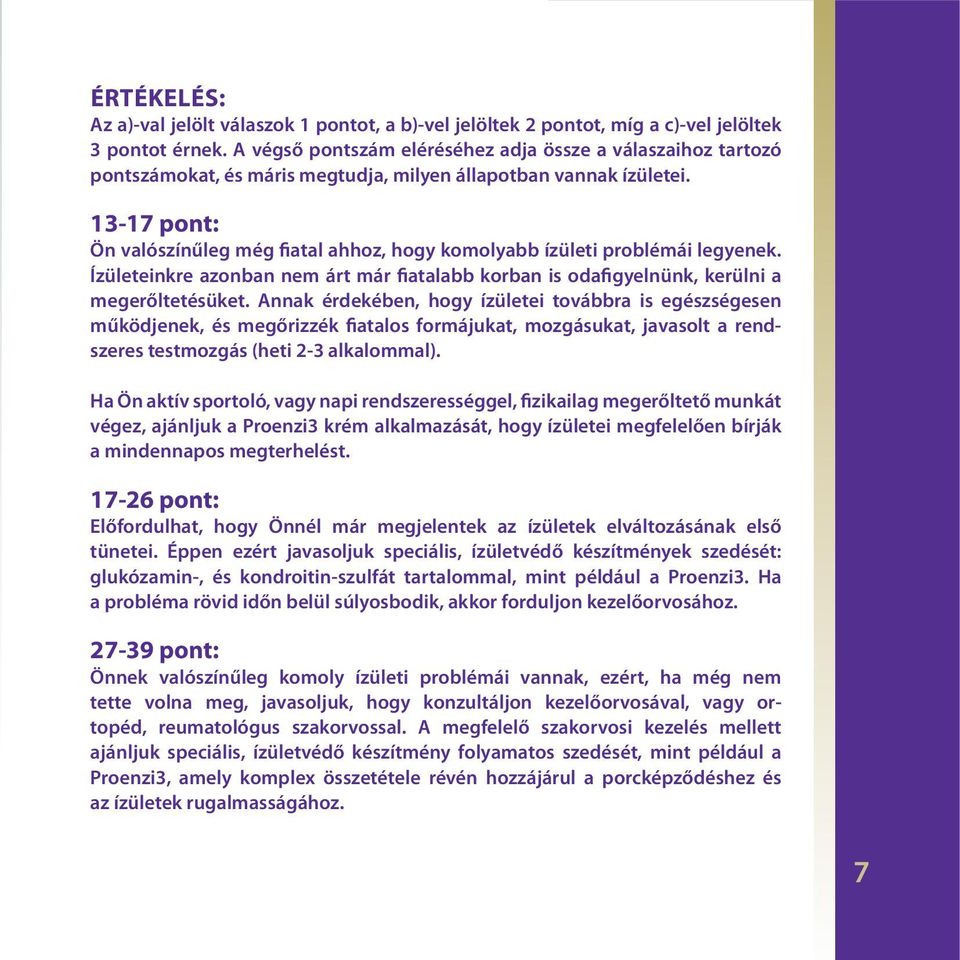 ÉRTÉKELÉS:
Az a)-val jelölt válaszok 1 pontot, a b)-vel jelöltek 2 pontot, míg a c)-vel jelöltek 3 pontot érnek. A végső pontszám eléréséhez adja össze a válaszaihoz tartozó pontszámokat, és máris megtudja, milyen állapotban vannak ízületei.

13-17 pont:
Ön valószínűleg még fiatal ahhoz, hogy komolyabb ízületi problémái legyenek. Ízületeinkre azonban nem árt már fiatalabb korban is odafigyelnünk, kerülni a megerőltetésüket. Annak érdekében, hogy ízületei továbbra is egészségesen működjenek, és megőrizzék fiatalos formájukat, mozgásukat, javasolt a rendszeres testmozgás (heti 2-3 alkalommal).

Ha Ön aktív sportoló, vagy napi rendszerességgel, fizikailag megerőltető munkát végez, ajánljuk a Proenzi3 krém alkalmazását, hogy ízületei megfelelően bírják a mindennapos megterhelést.

17-26 pont:
Előfordulhat, hogy Önnél már megjelentek az ízületek elváltozásának első tünetei. Éppen ezért javasoljuk speciális, ízületvédő készítmények szedését: glukózamin-, és kondroitin-szulfát tartalommal, mint például a Proenzi3. Ha a probléma rövid időn belül súlyosbodik, akkor forduljon kezelőorvosához.

27-39 pont:
Önnek valószínűleg komoly ízületi problémái vannak, ezért, ha még nem tette volna meg, javasoljuk, hogy konzultáljon kezelőorvosával, vagy ortopéd, reumatológus szakorvossal. A megfelelő szakorvosi kezelés mellett ajánljuk speciális, ízületvédő készítmény folyamatos szedését, mint például a Proenzi3, amely komplex összetétele révén hozzájárul a porcképződéshez és az ízületek rugalmasságához.

7